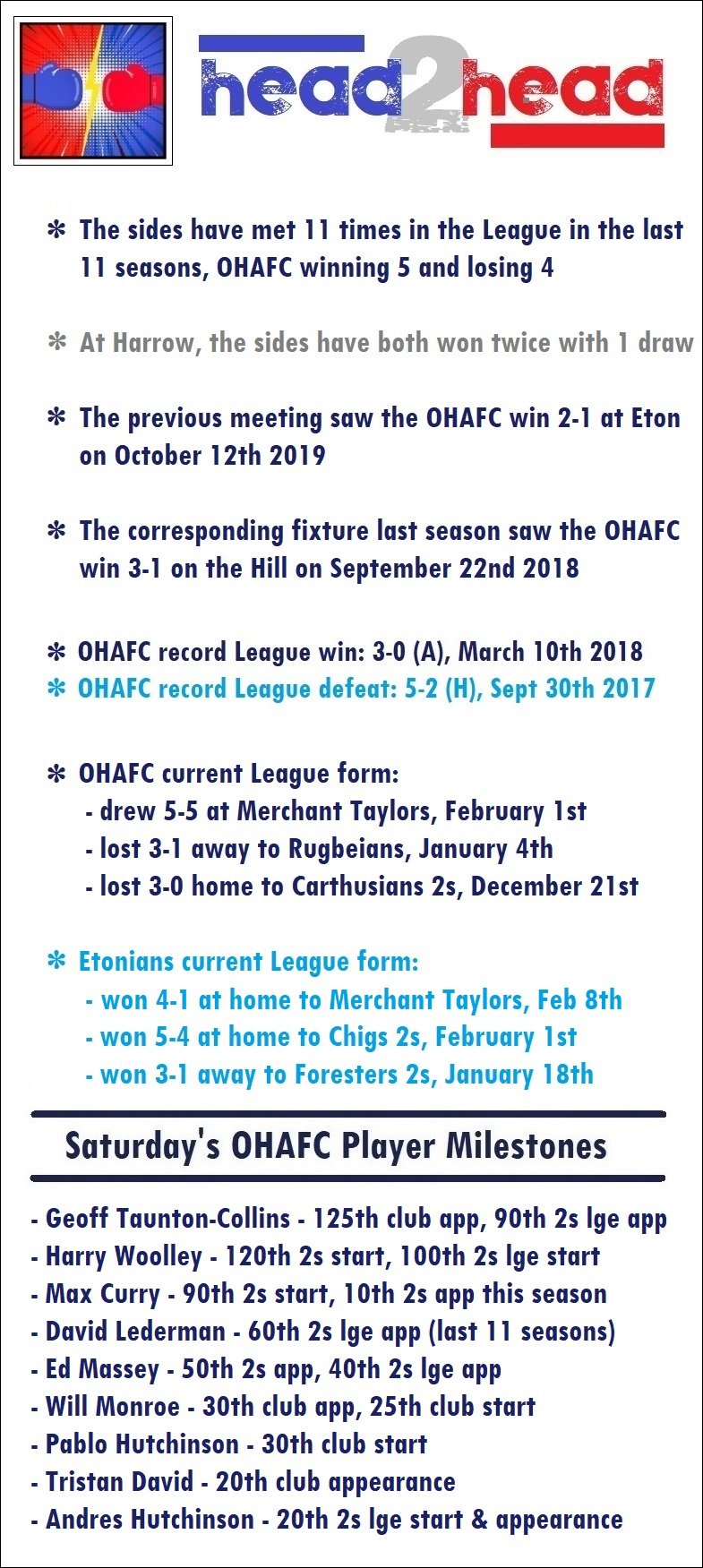 head2head

✻ The sides have met 11 times in the League in the last 11 seasons, OHAFC winning 5 and losing 4

✻ At Harrow, the sides have both won twice with 1 draw

✻ The previous meeting saw the OHAFC win 2-1 at Eton on October 12th 2019

✻ The corresponding fixture last season saw the OHAFC win 3-1 on the Hill on September 22nd 2018

✻ OHAFC record League win: 3-0 (A), March 10th 2018
✻ OHAFC record League defeat: 5-2 (H), Sept 30th 2017

✻ OHAFC current League form:
- drew 5-5 at Merchant Taylors, February 1st
- lost 3-1 away to Rugbeians, January 4th
- lost 3-0 home to Carthusians 2s, December 21st

✻ Etonians current League form:
- won 4-1 at home to Merchant Taylors, Feb 8th
- won 5-4 at home to Chigs 2s, February 1st
- won 3-1 away to Foresters 2s, January 18th

Saturday's OHAFC Player Milestones

- Geoff Taunton-Collins - 125th club app, 90th 2s lge app
- Harry Woolley - 120th 2s start, 100th 2s lge start
- Max Curry - 90th 2s start, 10th 2s app this season
- David Lederman - 60th 2s lge app (last 11 seasons)
- Ed Massey - 50th 2s app, 40th 2s lge app
- Will Monroe - 30th club app, 25th club start
- Pablo Hutchinson - 30th club start
- Tristan David - 20th club appearance
- Andres Hutchinson - 20th 2s lge start & appearance